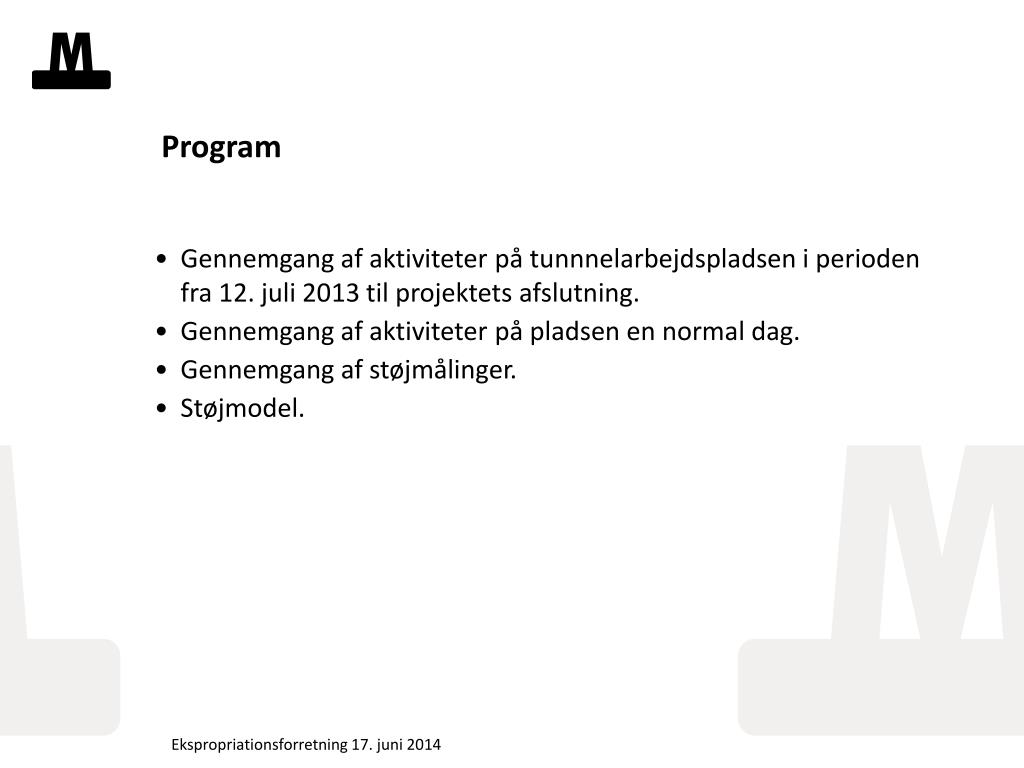 M

Program

• Gennemgang af aktiviteter på tunnnelarbejdspladsen i perioden fra 12. juli 2013 til projektets afslutning.
• Gennemgang af aktiviteter på pladsen en normal dag.
• Gennemgang af støjmålinger.
• Støjmodel.

Ekspropriationsforretning 17. juni 2014